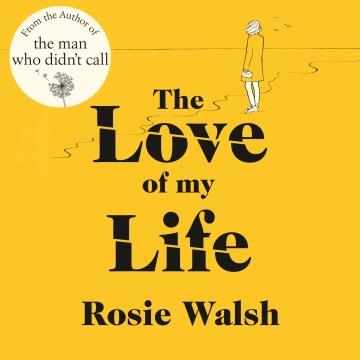 From the Author of
the man
who didn't call

The
Love
of my
Life

Rosie Walsh